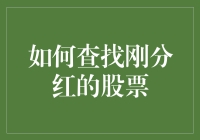 如何查找刚分红的股票